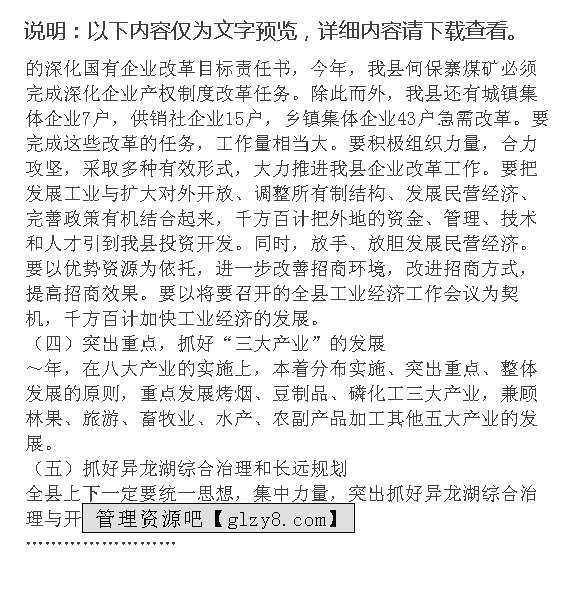 说明：以下内容仅为文字预览，详细内容请下载查看。

的深化国有企业改革目标责任书，今年，我县何保寨煤矿必须完成深化企业产权制度改革任务。除此而外，我县还有城镇集体企业7户，供销社企业15户，乡镇集体企业43户急需改革。要完成这些改革的任务，工作量相当大。要积极组织力量，合力攻坚，采取多种有效形式，大力推进我县企业改革工作。要把发展工业与扩大对外开放、调整所有制结构、发展民营经济、完善政策有机结合起来，千方百计把外地的资金、管理、技术和人才引到我县投资开发。同时，放手、放胆发展民营经济。要以优势资源为依托，进一步改善招商环境，改进招商方式，提高招商效果。要以将要召开的全县工业经济工作会议为契机，千方百计加快工业经济的发展。

（四）突出重点，抓好“三大产业”的发展

～年，在八大产业的实施上，本着分布实施、突出重点、整体发展的原则，重点发展烤烟、豆制品、磷化工三大产业，兼顾林果、旅游、畜牧业、水产、农副产品加工其他五大产业的发展。

（五）抓好异龙湖综合治理和长远规划

全县上下一定要统一思想，集中力量，突出抓好异龙湖综合治理与开

管理资源吧【glzy8.com】

……………………